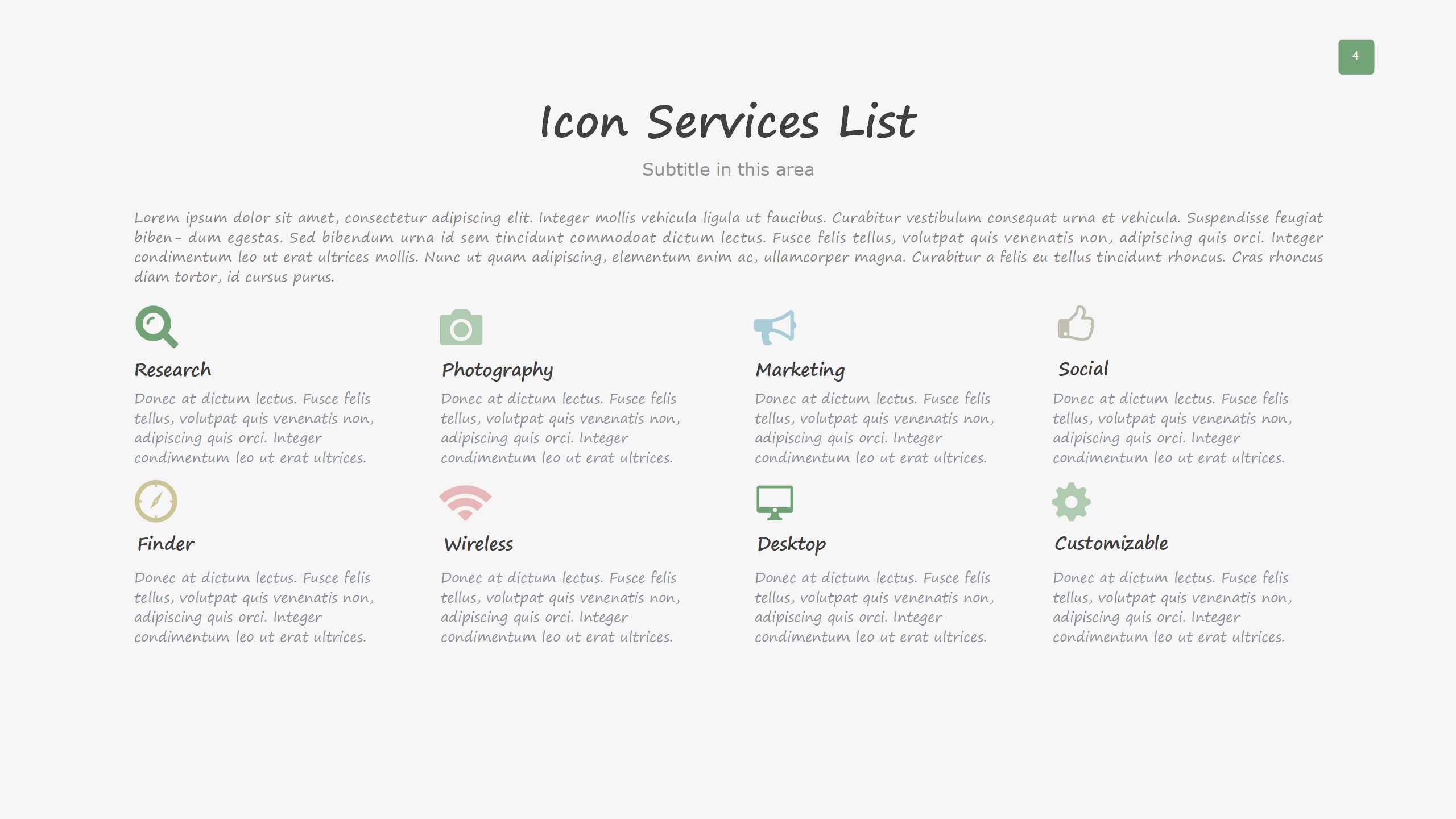 4

Icon Services List

Subtitle in this area

Lorem ipsum dolor sit amet, consectetur adipiscing elit. Integer mollis vehicula ligula ut faucibus. Curabitur vestibulum consequat urna et vehicula. Suspendisse feugiat biben- dum egestas. Sed bibendum urna id sem tincidunt commodoat dictum lectus. Fusce felis tellus, volutpat quis venenatis non, adipiscing quis orci. Integer condimentum leo ut erat ultrices mollis. Nunc ut quam adipiscing, elementum enim ac, ullamcorper magna. Curabitur a felis eu tellus tincidunt rhoncus. Cras rhoncus diam tortor, id cursus purus.

Research

Donec at dictum lectus. Fusce felis tellus, volutpat quis venenatis non, adipiscing quis orci. Integer condimentum leo ut erat ultrices.

Photography

Donec at dictum lectus. Fusce felis tellus, volutpat quis venenatis non, adipiscing quis orci. Integer condimentum leo ut erat ultrices.

Marketing

Donec at dictum lectus. Fusce felis tellus, volutpat quis venenatis non, adipiscing quis orci. Integer condimentum leo ut erat ultrices.

Social

Donec at dictum lectus. Fusce felis tellus, volutpat quis venenatis non, adipiscing quis orci. Integer condimentum leo ut erat ultrices.

Finder

Donec at dictum lectus. Fusce felis tellus, volutpat quis venenatis non, adipiscing quis orci. Integer condimentum leo ut erat ultrices.

Wireless

Donec at dictum lectus. Fusce felis tellus, volutpat quis venenatis non, adipiscing quis orci. Integer condimentum leo ut erat ultrices.

Desktop

Donec at dictum lectus. Fusce felis tellus, volutpat quis venenatis non, adipiscing quis orci. Integer condimentum leo ut erat ultrices.

Customizable

Donec at dictum lectus. Fusce felis tellus, volutpat quis venenatis non, adipiscing quis orci. Integer condimentum leo ut erat ultrices.